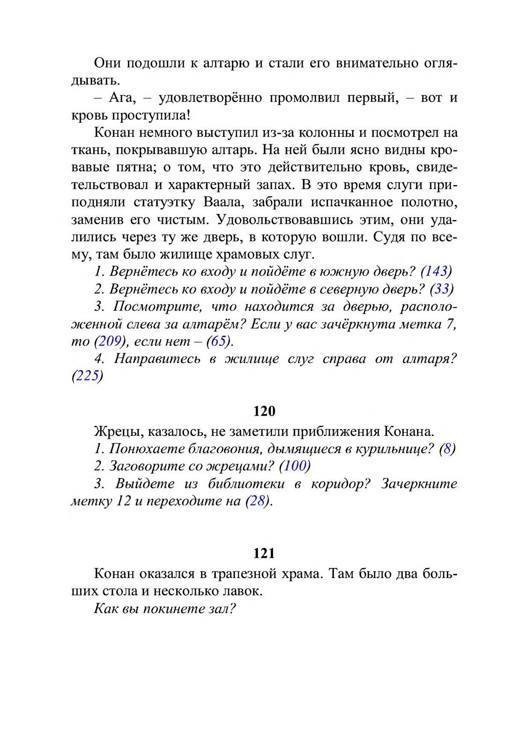 Они подошли к алтарю и стали его внимательно оглядывать.

– Ага, – удовлетворённо промолвил первый, – вот и кровь проступила!

Конан немного выступил из-за колонны и посмотрел на ткань, покрывавшую алтарь. На ней были ясно видны кровавые пятна; о том, что это действительно кровь, свидетельствовал и характерный запах. В это время слуги приподняли статуэтку Ваала, забрали испачканное полотно, заменив его чистым. Удовольствовавшись этим, они удалились через ту же дверь, в которую вошли. Судя по всему, там было жилище храмовых слуг.

1. Вернётесь ко входу и пойдёте в южную дверь? (143)

2. Вернётесь ко входу и пойдёте в северную дверь? (33)

3. Посмотрите, что находится за дверью, расположенной слева за алтарём? Если у вас зачёркнута метка 7, то (209), если нет – (65).

4. Направитесь в жилище слуг справа от алтаря? (225)

120

Жрецы, казалось, не заметили приближения Конана.

1. Понюхаете благовония, дымящиеся в курильнице? (8)

2. Заговорите со жрецами? (100)

3. Выйдете из библиотеки в коридор? Зачеркните метку 12 и переходите на (28).

121

Конан оказался в трапезной храма. Там было два больших стола и несколько лавок.

Как вы покинете зал?